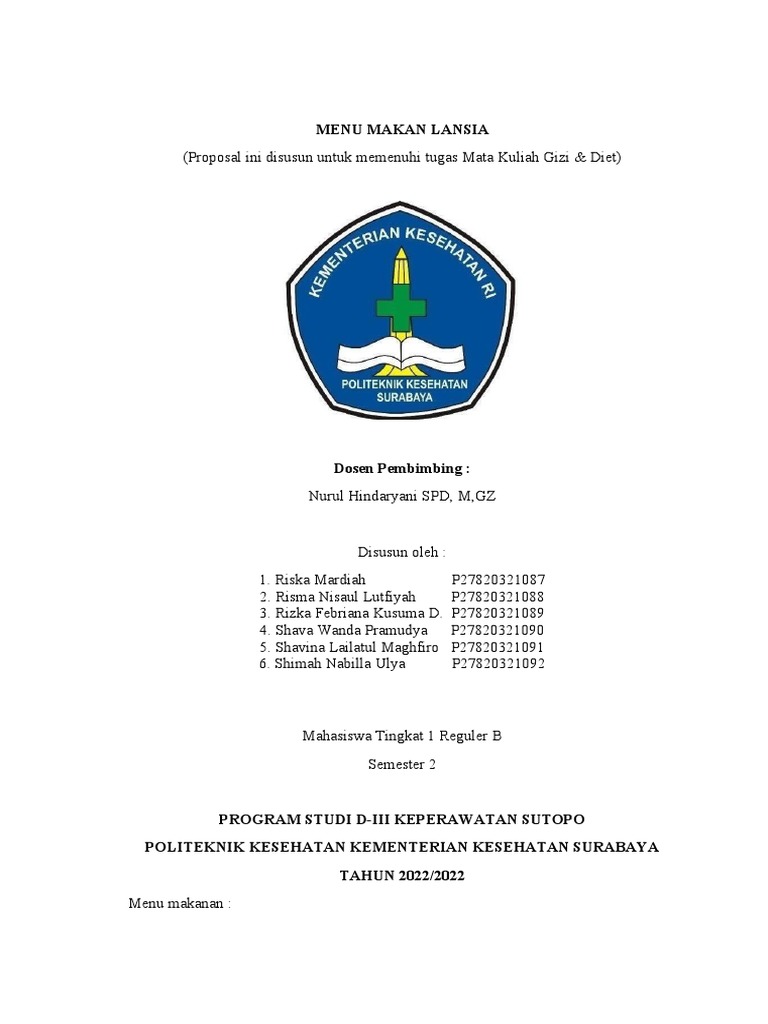 MENU MAKAN LANSIA

(Proposal ini disusun untuk memenuhi tugas Mata Kuliah Gizi & Diet)

KEMENTERIAN KESEHATAN RI

POLITEKNIK KESEHATAN SURABAYA

Dosen Pembimbing :

Nurul Hindaryani SPD, M,GZ

Disusun oleh :

1. Riska Mardiah P27820321087
2. Risma Nisaul Lutfiyah P27820321088
3. Rizka Febriana Kusuma D. P27820321089
4. Shava Wanda Pramudya P27820321090
5. Shavina Lailatul Maghfiro P27820321091
6. Shimah Nabilla Ulya P27820321092

Mahasiswa Tingkat 1 Reguler B

Semester 2

PROGRAM STUDI D-III KEPERAWATAN SUTOPO

POLITEKNIK KESEHATAN KEMENTERIAN KESEHATAN SURABAYA

TAHUN 2022/2022

Menu makanan :